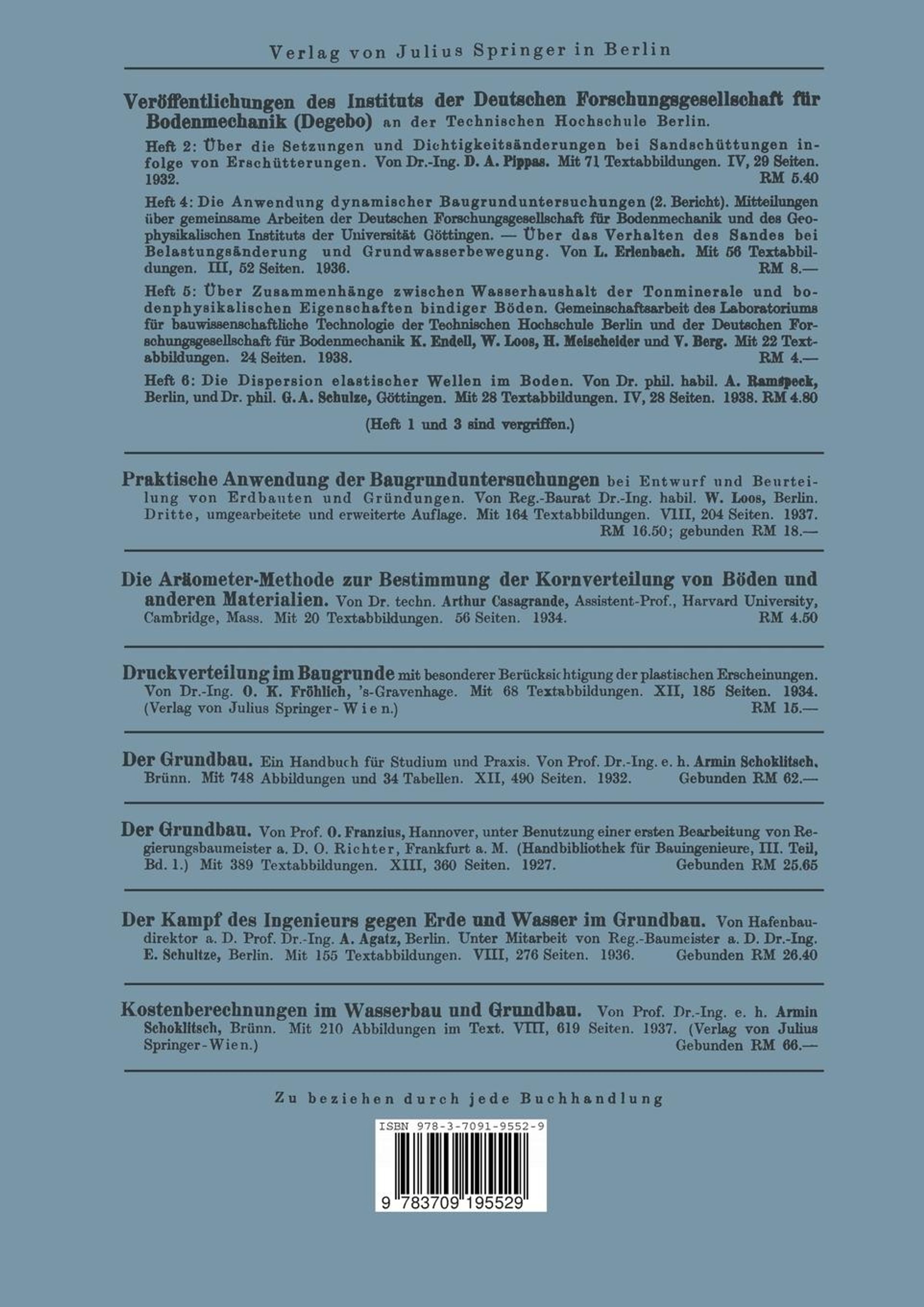 Verlag von Julius Springer in Berlin

Veröffentlichungen des Instituts der Deutschen Forschungsgesellschaft für Bodenmechanik (Degebo) an der Technischen Hochschule Berlin.

Heft 2: Über die Setzungen und Dichtigkeitsänderungen bei Sandschüttungen infolge von Erschütterungen. Von Dr.-Ing. D. A. Pippas. Mit 71 Textabbildungen. IV, 29 Seiten. 1932. RM 5.40

Heft 4: Die Anwendung dynamischer Baugrunduntersuchungen (2. Bericht). Mitteilungen über gemeinsame Arbeiten der Deutschen Forschungsgesellschaft für Bodenmechanik und des Geophysikalischen Instituts der Universität Göttingen. — Über das Verhalten des Sandes bei Belastungsänderung und Grundwasserbewegung. Von L. Erlenbach. Mit 56 Textabbildungen. III, 52 Seiten. 1936. RM 8.—

Heft 5: Über Zusammenhänge zwischen Wasserhaushalt der Tonminerale und bodenphysikalischen Eigenschaften bindiger Böden. Gemeinschaftsarbeit des Laboratoriums für bauwissenschaftliche Technologie der Technischen Hochschule Berlin und der Deutschen Forschungsgesellschaft für Bodenmechanik K. Endell, W. Loos, H. Meischeider und V. Berg. Mit 22 Textabbildungen. 24 Seiten. 1938. RM 4.—

Heft 6: Die Dispersion elastischer Wellen im Boden. Von Dr. phil. habil. A. Ramspeck, Berlin, und Dr. phil. G. A. Schulze, Göttingen. Mit 28 Textabbildungen. IV, 28 Seiten. 1938. RM 4.80

(Heft 1 und 3 sind vergriffen.)

Praktische Anwendung der Baugrunduntersuchungen bei Entwurf und Beurteilung von Erdbauten und Gründungen. Von Reg.-Baurat Dr.-Ing. habil. W. Loos, Berlin. Dritte, umgearbeitete und erweiterte Auflage. Mit 164 Textabbildungen. VIII, 204 Seiten. 1937. RM 16.50; gebunden RM 18.—

Die Aräometer-Methode zur Bestimmung der Kornverteilung von Böden und anderen Materialien. Von Dr. techn. Arthur Casagrande, Assistent-Prof., Harvard University, Cambridge, Mass. Mit 20 Textabbildungen. 56 Seiten. 1934. RM 4.50

Druckverteilung im Baugrunde mit besonderer Berücksichtigung der plastischen Erscheinungen. Von Dr.-Ing. O. K. Fröhlich, 's-Gravenhage. Mit 68 Textabbildungen. XII, 185 Seiten. 1934. (Verlag von Julius Springer-Wien.) RM 15.—

Der Grundbau. Ein Handbuch für Studium und Praxis. Von Prof. Dr.-Ing. e. h. Armin Schoklitsch, Brünn. Mit 748 Abbildungen und 34 Tabellen. XII, 490 Seiten. 1932. Gebunden RM 62.—

Der Grundbau. Von Prof. O. Franzius, Hannover, unter Benutzung einer ersten Bearbeitung von Regierungsbaumeister a. D. O. Richter, Frankfurt a. M. (Handbibliothek für Bauingenieure, III. Teil, Bd. 1.) Mit 389 Textabbildungen. XIII, 360 Seiten. 1927. Gebunden RM 25.65

Der Kampf des Ingenieurs gegen Erde und Wasser im Grundbau. Von Hafenbaudirektor a. D. Prof. Dr.-Ing. A. Agatz, Berlin. Unter Mitarbeit von Reg.-Baumeister a. D. Dr.-Ing. E. Schultze, Berlin. Mit 155 Textabbildungen. VIII, 276 Seiten. 1936. Gebunden RM 26.40

Kostenberechnungen im Wasserbau und Grundbau. Von Prof. Dr.-Ing. e. h. Armin Schoklitsch, Brünn. Mit 210 Abbildungen im Text. VIII, 619 Seiten. 1937. (Verlag von Julius Springer-Wien.) Gebunden RM 66.—

Zu beziehen durch jede Buchhandlung

ISBN 978-3-7091-9552-9

9 783709 195529